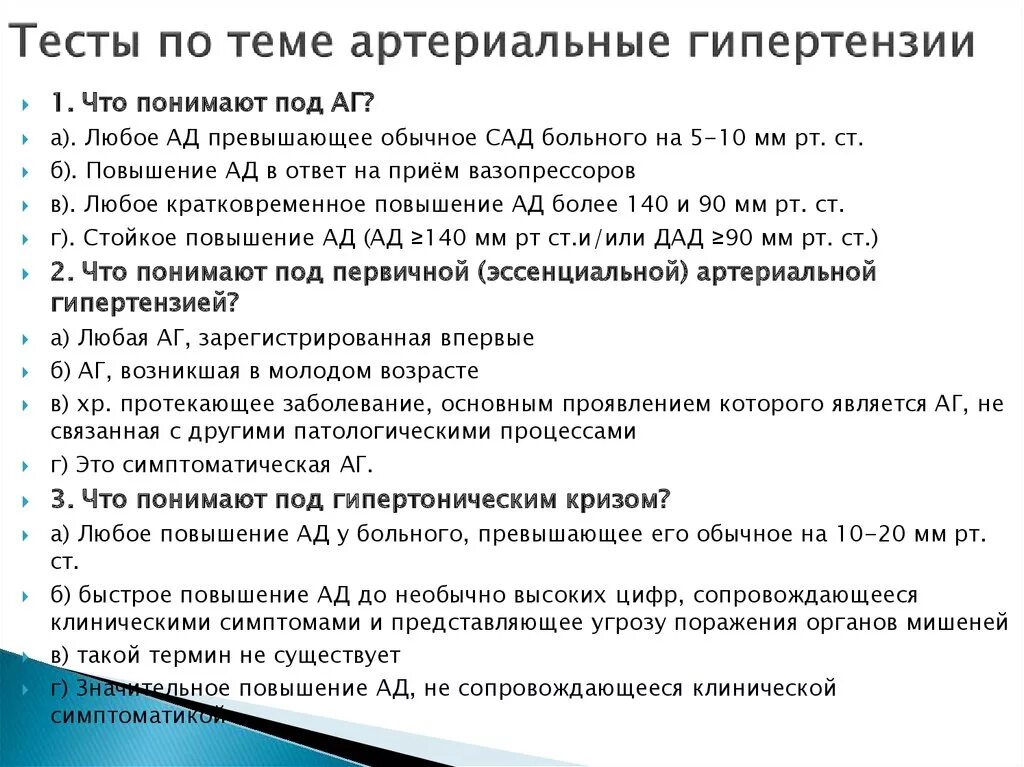 Тесты по теме артериальные гипертензии

1. Что понимают под АГ?

а). Любое АД превышающее обычное САД больного на 5-10 мм рт. ст.

б). Повышение АД в ответ на приём вазопрессоров

в). Любое кратковременное повышение АД более 140 и 90 мм рт. ст.

г). Стойкое повышение АД (АД ≥140 мм рт ст.и/или ДАД ≥90 мм рт. ст.)

2. Что понимают под первичной (эссенциальной) артериальной гипертензией?

а) Любая АГ, зарегистрированная впервые

б) АГ, возникшая в молодом возрасте

в) хр. протекающее заболевание, основным проявлением которого является АГ, не связанная с другими патологическими процессами

г) Это симптоматическая АГ.

3. Что понимают под гипертоническим кризом?

а) Любое повышение АД у больного, превышающее его обычное на 10-20 мм рт. ст.

б) быстрое повышение АД до необычно высоких цифр, сопровождающееся клиническими симптомами и представляющее угрозу поражения органов мишеней

в) такой термин не существует

г) Значительное повышение АД, не сопровождающееся клинической симптоматикой